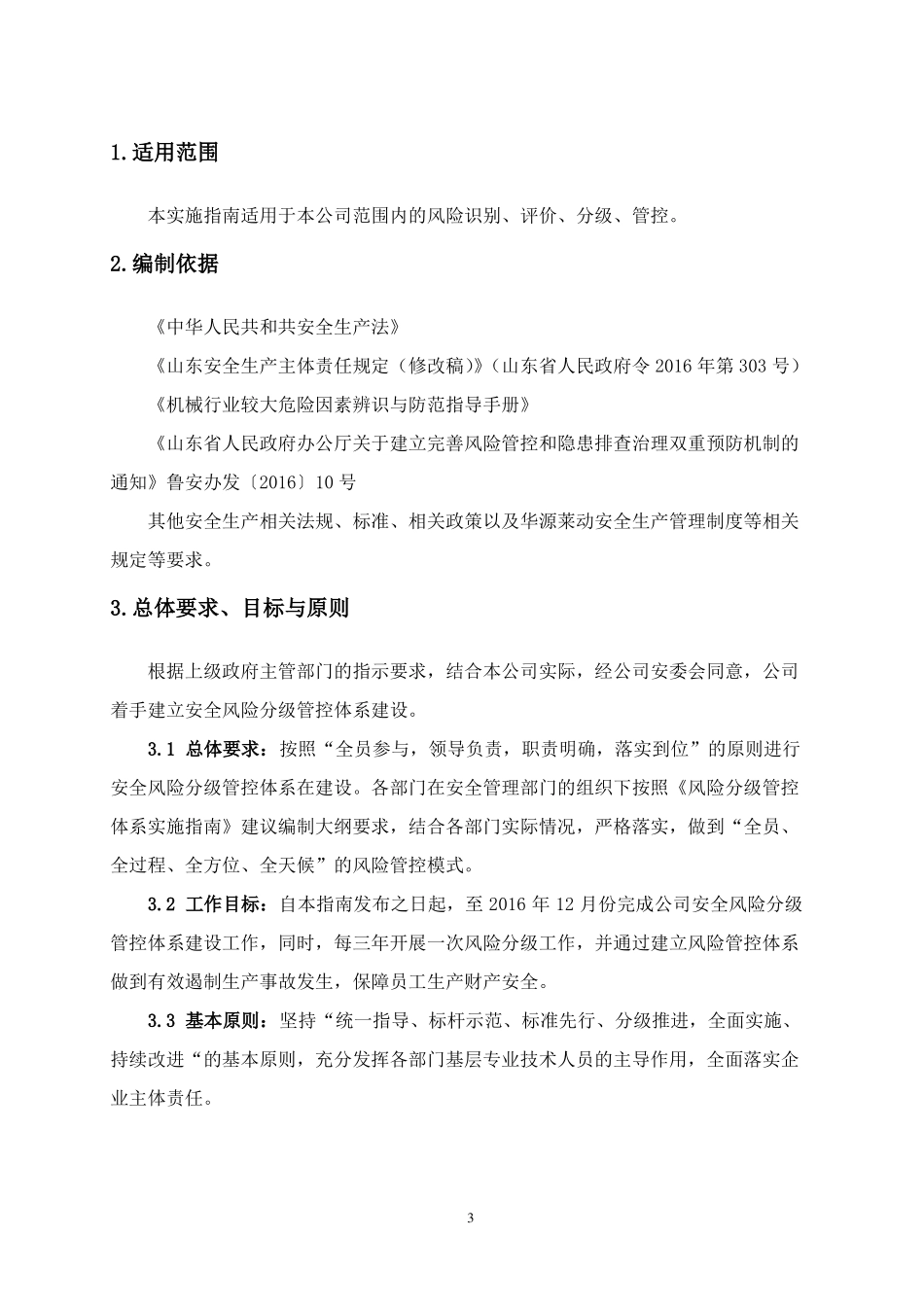 1.适用范围

本实施指南适用于本公司范围内的风险识别、评价、分级、管控。

2.编制依据

《中华人民共和共安全生产法》

《山东安全生产主体责任规定（修改稿）》（山东省人民政府令 2016 年第 303 号）

《机械行业较大危险因素辨识与防范指导手册》

《山东省人民政府办公厅关于建立完善风险管控和隐患排查治理双重预防机制的通知》鲁安办发〔2016〕10 号

其他安全生产相关法规、标准、相关政策以及华源莱动安全生产管理制度等相关规定等要求。

3.总体要求、目标与原则

根据上级政府主管部门的指示要求，结合本公司实际，经公司安委会同意，公司着手建立安全风险分级管控体系建设。

3.1 总体要求：按照“全员参与，领导负责，职责明确，落实到位”的原则进行安全风险分级管控体系在建设。各部门在安全管理部门的组织下按照《风险分级管控体系实施指南》建议编制大纲要求，结合各部门实际情况，严格落实，做到“全员、全过程、全方位、全天候”的风险管控模式。

3.2 工作目标：自本指南发布之日起，至 2016 年 12 月份完成公司安全风险分级管控体系建设工作，同时，每三年开展一次风险分级工作，并通过建立风险管控体系做到有效遏制生产事故发生，保障员工生产财产安全。

3.3 基本原则：坚持“统一指导、标杆示范、标准先行、分级推进，全面实施、持续改进“的基本原则，充分发挥各部门基层专业技术人员的主导作用，全面落实企业主体责任。

3